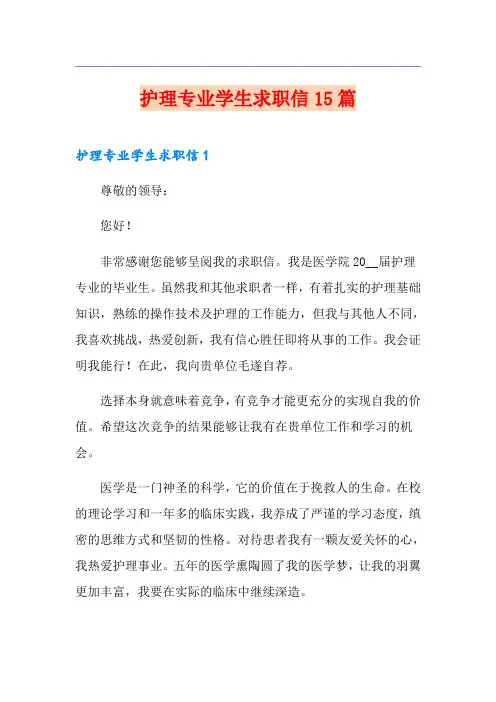 护理专业学生求职信15篇

护理专业学生求职信1

尊敬的领导：

您好！

非常感谢您能够呈阅我的求职信。我是医学院20__届护理专业的毕业生。虽然我和其他求职者一样，有着扎实的护理基础知识，熟练的操作技术及护理的工作能力，但我与其他人不同，我喜欢挑战，热爱创新，我有信心胜任即将从事的工作。我会证明我能行！在此，我向贵单位毛遂自荐。

选择本身就意味着竞争，有竞争才能更充分的实现自我的价值。希望这次竞争的结果能够让我有在贵单位工作和学习的机会。

医学是一门神圣的科学，它的价值在于挽救人的生命。在校的理论学习和一年多的临床实践，我养成了严谨的学习态度，缜密的思维方式和坚韧的性格。对待患者我有一颗友爱关怀的心，我热爱护理事业。五年的医学熏陶圆了我的医学梦，让我的羽翼更加丰富，我要在实际的临床中继续深造。